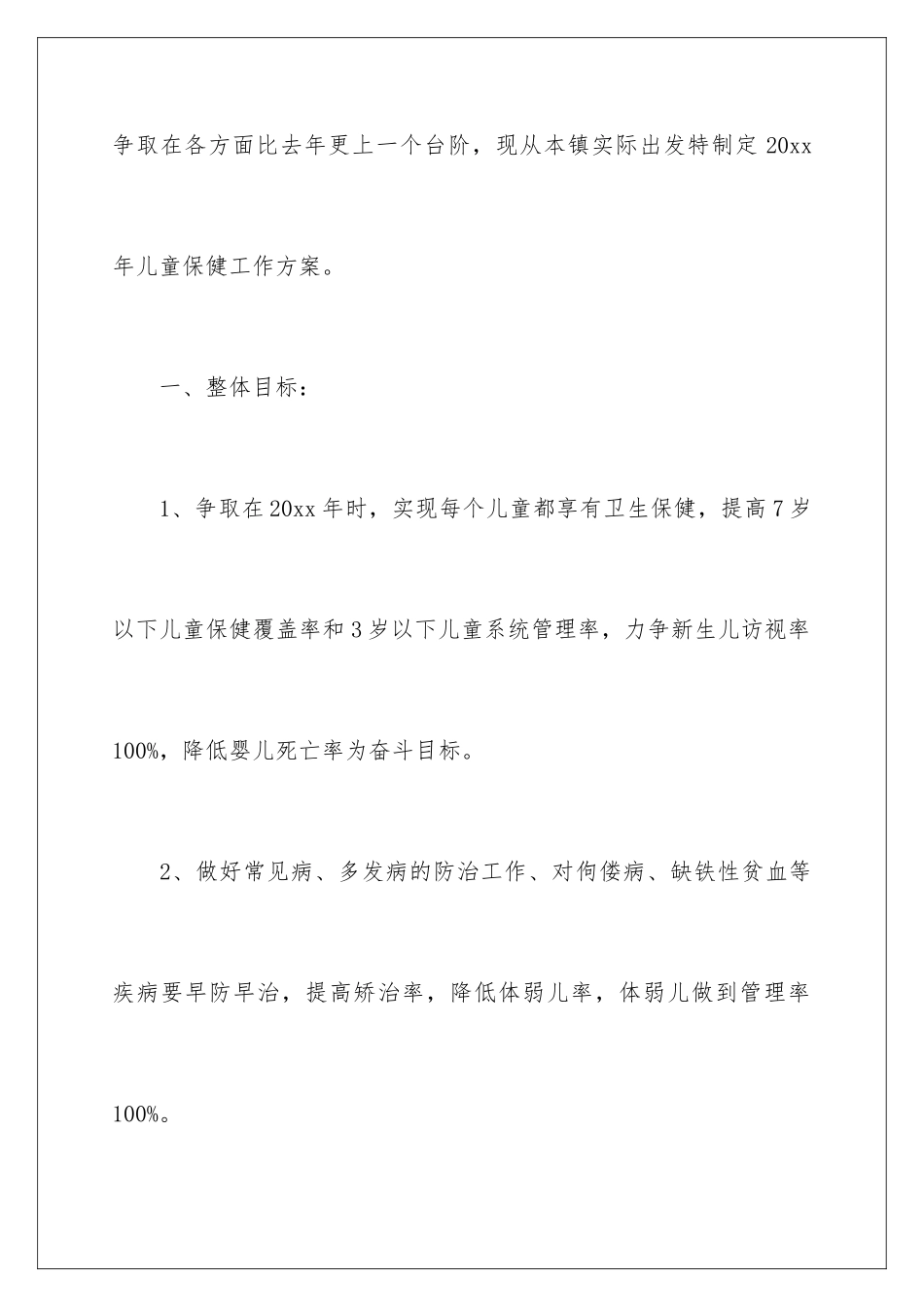 争取在各方面比去年更上一个台阶，现从本镇实际出发特制定 20xx 年儿童保健工作方案。

一、整体目标：

1、争取在 20xx 年时，实现每个儿童都享有卫生保健，提高 7 岁以下儿童保健覆盖率和 3 岁以下儿童系统管理率，力争新生儿访视率 100%，降低婴儿死亡率为奋斗目标。

2、做好常见病、多发病的防治工作、对佝偻病、缺铁性贫血等疾病要早防早治，提高矫治率，降低体弱儿率，体弱儿做到管理率 100%。